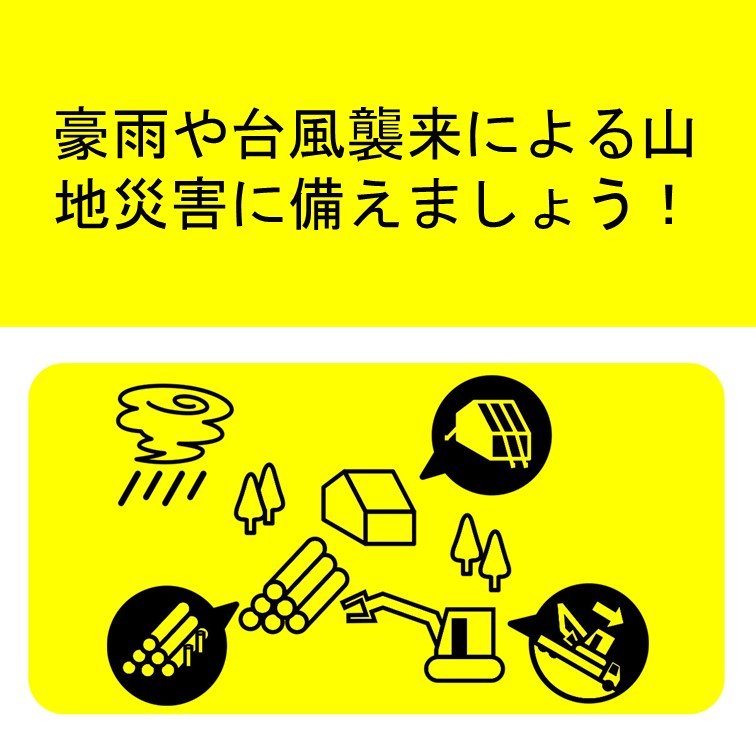 豪雨や台風襲来による山地災害に備えましょう！